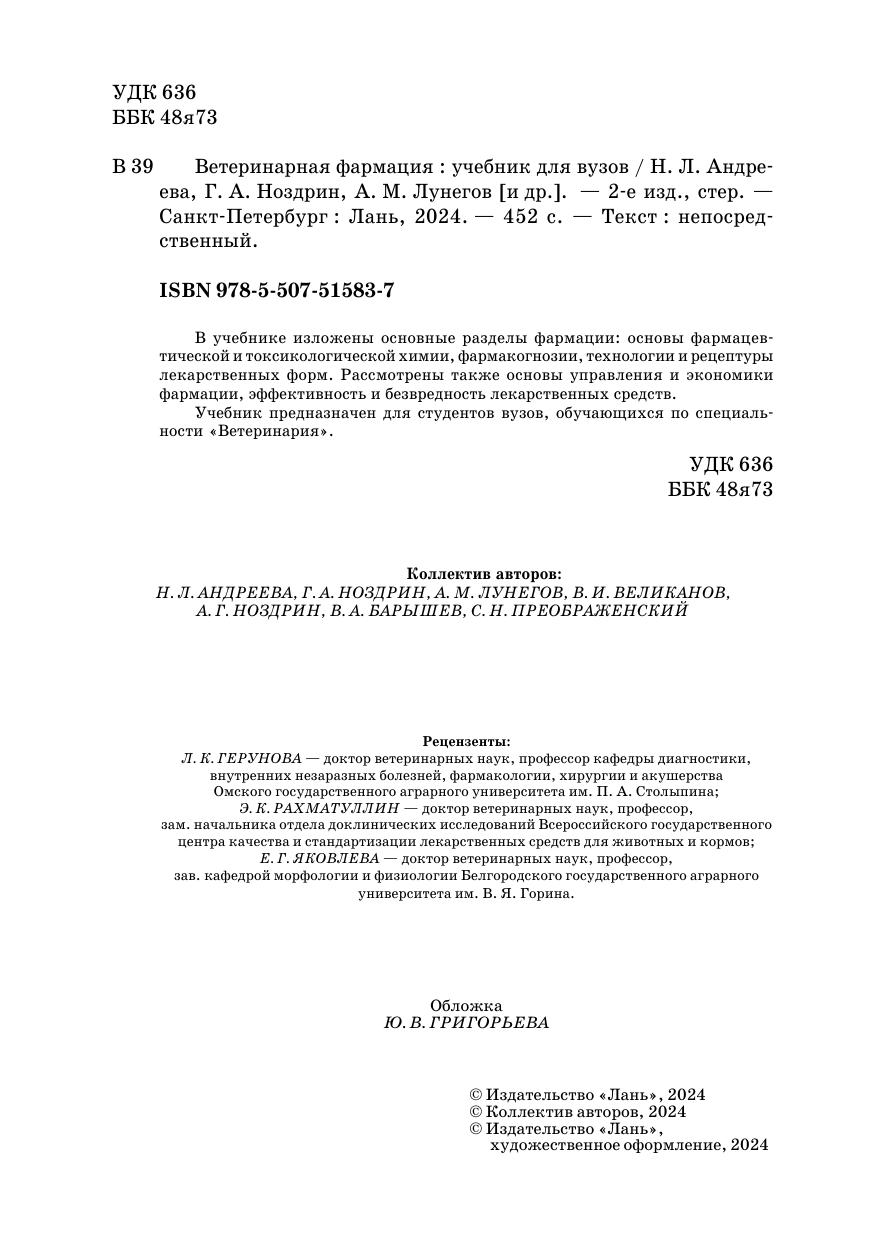 УДК 636
ББК 48я73

В 39 Ветеринарная фармация : учебник для вузов / Н. Л. Андреева, Г. А. Ноздрин, А. М. Лунегов [и др.]. — 2-е изд., стер. — Санкт-Петербург : Лань, 2024. — 452 с. — Текст : непосредственный.

ISBN 978-5-507-51583-7

В учебнике изложены основные разделы фармации: основы фармацевтической и токсикологической химии, фармакогнозии, технологии и рецептуры лекарственных форм. Рассмотрены также основы управления и экономики фармации, эффективность и безвредность лекарственных средств.
Учебник предназначен для студентов вузов, обучающихся по специальности «Ветеринария».

УДК 636
ББК 48я73

Коллектив авторов:
Н. Л. АНДРЕЕВА, Г. А. НОЗДРИН, А. М. ЛУНЕГОВ, В. И. ВЕЛИКАНОВ, А. Г. НОЗДРИН, В. А. БАРЫШЕВ, С. Н. ПРЕОБРАЖЕНСКИЙ

Рецензенты:
Л. К. ГЕРУНОВА — доктор ветеринарных наук, профессор кафедры диагностики, внутренних незаразных болезней, фармакологии, хирургии и акушерства Омского государственного аграрного университета им. П. А. Столыпина;
Э. К. РАХМАТУЛЛИН — доктор ветеринарных наук, профессор, зам. начальника отдела доклинических исследований Всероссийского государственного центра качества и стандартизации лекарственных средств для животных и кормов;
Е. Г. ЯКОВЛЕВА — доктор ветеринарных наук, профессор, зав. кафедрой морфологии и физиологии Белгородского государственного аграрного университета им. В. Я. Горина.

Обложка
Ю. В. ГРИГОРЬЕВА

© Издательство «Лань», 2024
© Коллектив авторов, 2024
© Издательство «Лань», художественное оформление, 2024